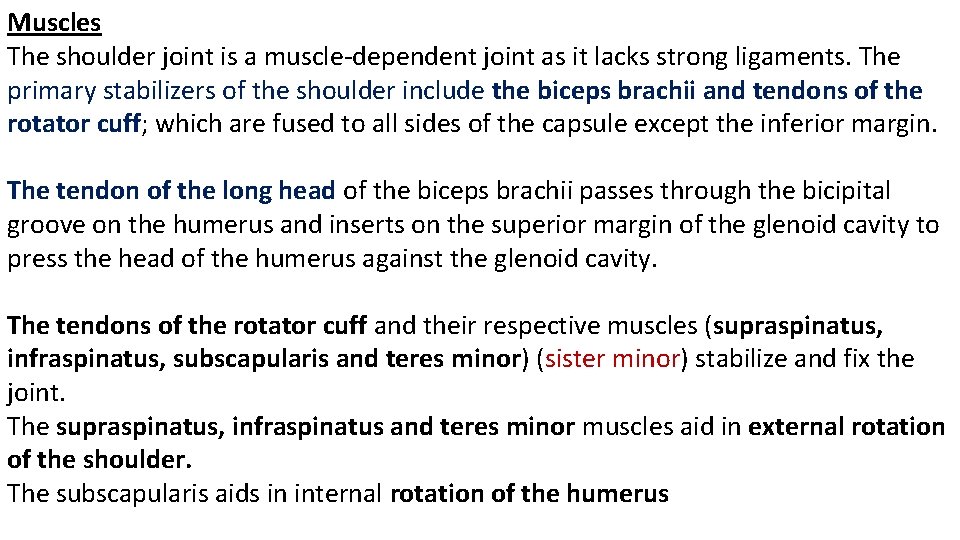 Muscles
The shoulder joint is a muscle-dependent joint as it lacks strong ligaments. The primary stabilizers of the shoulder include the biceps brachii and tendons of the rotator cuff; which are fused to all sides of the capsule except the inferior margin.

The tendon of the long head of the biceps brachii passes through the bicipital groove on the humerus and inserts on the superior margin of the glenoid cavity to press the head of the humerus against the glenoid cavity.

The tendons of the rotator cuff and their respective muscles (supraspinatus, infraspinatus, subscapularis and teres minor) (sister minor) stabilize and fix the joint.
The supraspinatus, infraspinatus and teres minor muscles aid in external rotation of the shoulder.
The subscapularis aids in internal rotation of the humerus